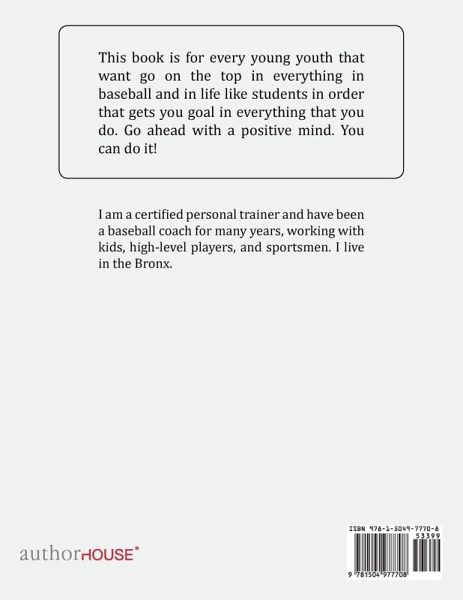 This book is for every young youth that want go on the top in everything in baseball and in life like students in order that gets you goal in everything that you do. Go ahead with a positive mind. You can do it!

I am a certified personal trainer and have been a baseball coach for many years, working with kids, high-level players, and sportsmen. I live in the Bronx.

authorHOUSE®

ISBN 978-1-5049-7770-8
53399
9 781504 977708